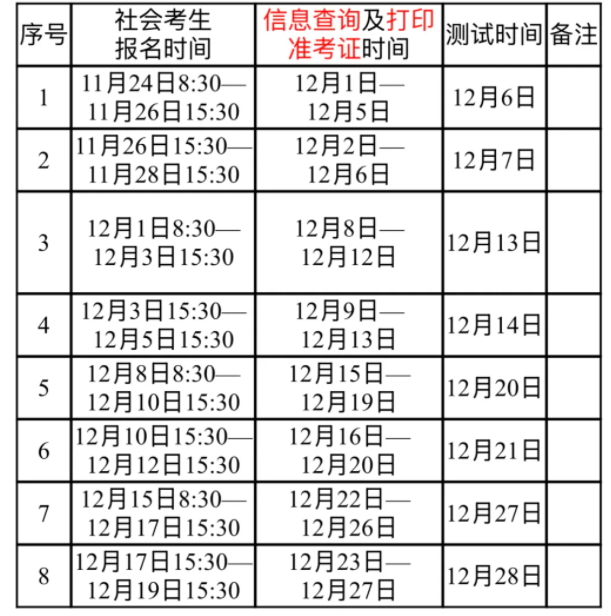 | 序号 | 社会考生报名时间 | 信息查询及打印准考证时间 | 测试时间 | 备注 |
|---|---|---|---|---|
| 1 | 11月24日8:30—11月26日15:30 | 12月1日—12月5日 | 12月6日 | |
| 2 | 11月26日15:30—11月28日15:30 | 12月2日—12月6日 | 12月7日 | |
| 3 | 12月1日8:30—12月3日15:30 | 12月8日—12月12日 | 12月13日 | |
| 4 | 12月3日15:30—12月5日15:30 | 12月9日—12月13日 | 12月14日 | |
| 5 | 12月8日8:30—12月10日15:30 | 12月15日—12月19日 | 12月20日 | |
| 6 | 12月10日15:30—12月12日15:30 | 12月16日—12月20日 | 12月21日 | |
| 7 | 12月15日8:30—12月17日15:30 | 12月22日—12月26日 | 12月27日 | |
| 8 | 12月17日15:30—12月19日15:30 | 12月23日—12月27日 | 12月28日 | |